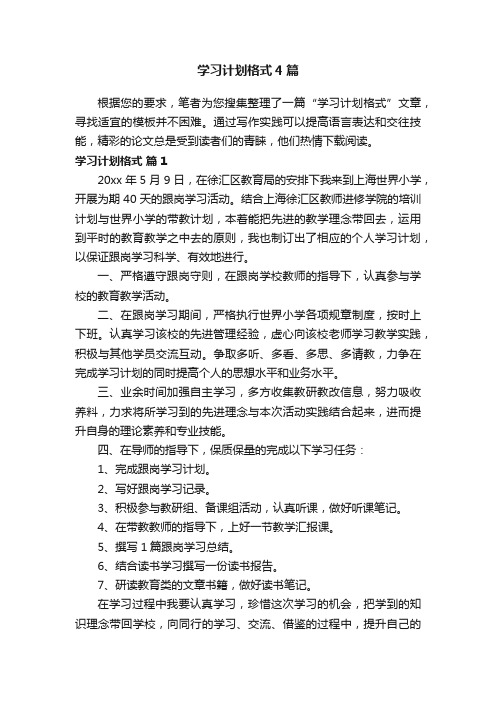 学习计划格式4篇

根据您的要求，笔者为您搜集整理了一篇“学习计划格式”文章，寻找适宜的模板并不困难。通过写作实践可以提高语言表达和交往技能，精彩的论文总是受到读者们的青睐，他们热情下载阅读。

学习计划格式 篇1

20xx年5月9日，在徐汇区教育局的安排下我来到上海世界小学，开展为期40天的跟岗学习活动。结合上海徐汇区教师进修学院的培训计划与世界小学的带教计划，本着能把先进的教学理念带回去，运用到平时的教育教学之中去的原则，我也制订出了相应的个人学习计划，以保证跟岗学习科学、有效地进行。

一、严格遵守跟岗守则，在跟岗学校教师的指导下，认真参与学校的教育教学活动。

二、在跟岗学习期间，严格执行世界小学各项规章制度，按时上下班。认真学习该校的先进管理经验，虚心向该校老师学习教学实践，积极与其他学员交流互动。争取多听、多看、多思、多请教，力争在完成学习计划的同时提高个人的思想水平和业务水平。

三、业余时间加强自主学习，多方收集教研教改信息，努力吸收养料，力求将所学习到的先进理念与本次活动实践结合起来，进而提升自身的理论素养和专业技能。

四、在导师的指导下，保质保量的完成以下学习任务：

1、完成跟岗学习计划。

2、写好跟岗学习记录。

3、积极参与教研组、备课组活动，认真听课，做好听课笔记。

4、在带教教师的指导下，上好一节教学汇报课。

5、撰写1篇跟岗学习总结。

6、结合读书学习撰写一份读书报告。

7、研读教育类的文章书籍，做好读书笔记。

在学习过程中我要认真学习，珍惜这次学习的机会，把学到的知识理念带回学校，向同行的学习、交流、借鉴的过程中，提升自己的